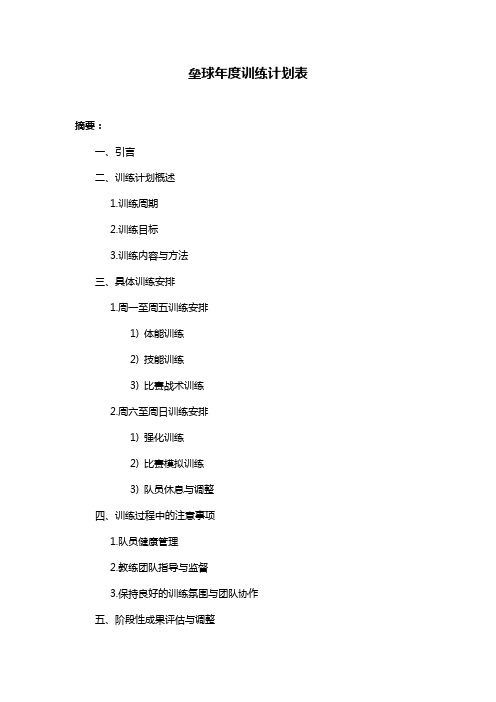 垒球年度训练计划表

摘要：

一、引言

二、训练计划概述

1.训练周期

2.训练目标

3.训练内容与方法

三、具体训练安排

1.周一至周五训练安排

1）体能训练

2）技能训练

3）比赛战术训练

2.周六至周日训练安排

1）强化训练

2）比赛模拟训练

3）队员休息与调整

四、训练过程中的注意事项

1.队员健康管理

2.教练团队指导与监督

3.保持良好的训练氛围与团队协作

五、阶段性成果评估与调整